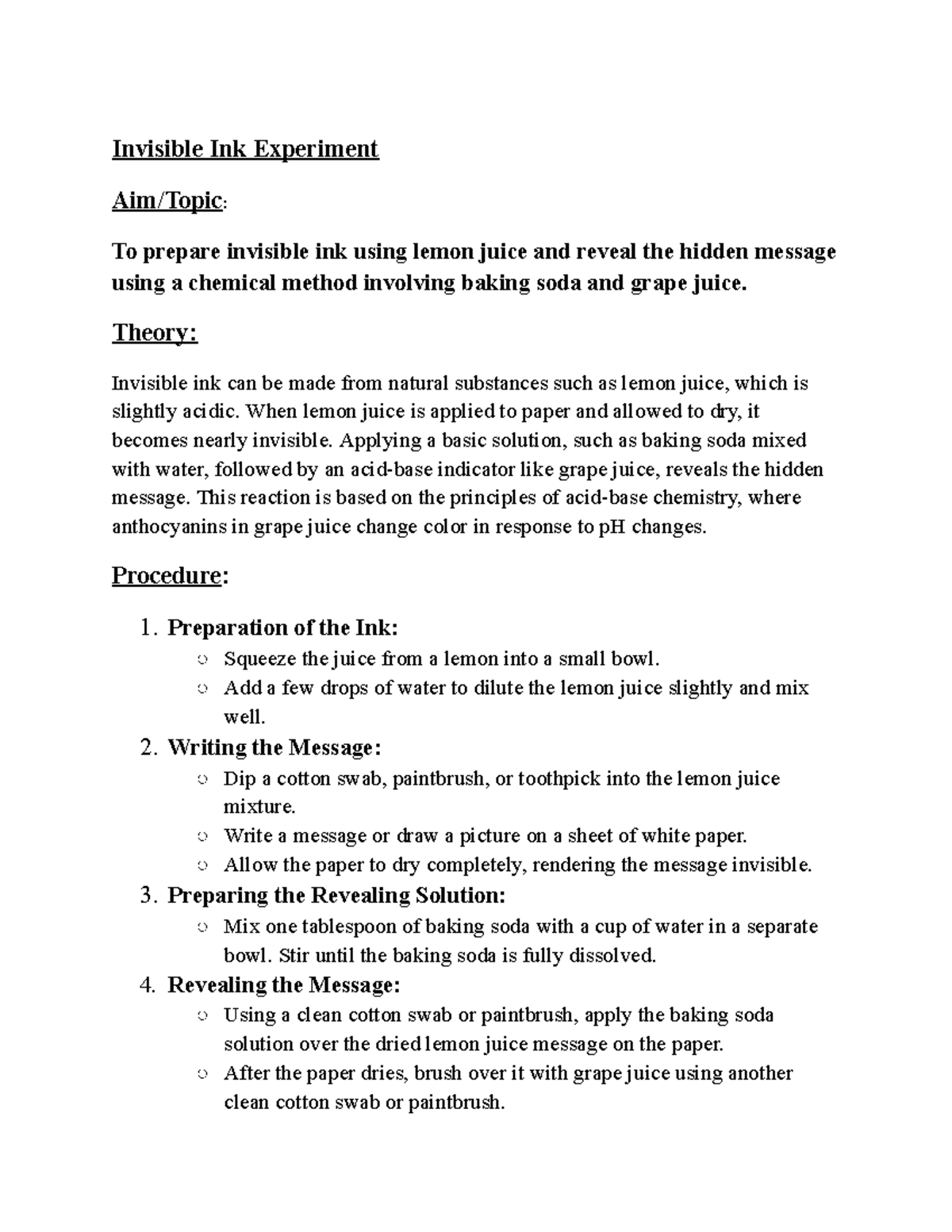 Invisible Ink Experiment

Aim/Topic:

To prepare invisible ink using lemon juice and reveal the hidden message using a chemical method involving baking soda and grape juice.

Theory:

Invisible ink can be made from natural substances such as lemon juice, which is slightly acidic. When lemon juice is applied to paper and allowed to dry, it becomes nearly invisible. Applying a basic solution, such as baking soda mixed with water, followed by an acid-base indicator like grape juice, reveals the hidden message. This reaction is based on the principles of acid-base chemistry, where anthocyanins in grape juice change color in response to pH changes.

Procedure:

1. Preparation of the Ink:
   ○ Squeeze the juice from a lemon into a small bowl.
   ○ Add a few drops of water to dilute the lemon juice slightly and mix well.
2. Writing the Message:
   ○ Dip a cotton swab, paintbrush, or toothpick into the lemon juice mixture.
   ○ Write a message or draw a picture on a sheet of white paper.
   ○ Allow the paper to dry completely, rendering the message invisible.
3. Preparing the Revealing Solution:
   ○ Mix one tablespoon of baking soda with a cup of water in a separate bowl. Stir until the baking soda is fully dissolved.
4. Revealing the Message:
   ○ Using a clean cotton swab or paintbrush, apply the baking soda solution over the dried lemon juice message on the paper.
   ○ After the paper dries, brush over it with grape juice using another clean cotton swab or paintbrush.